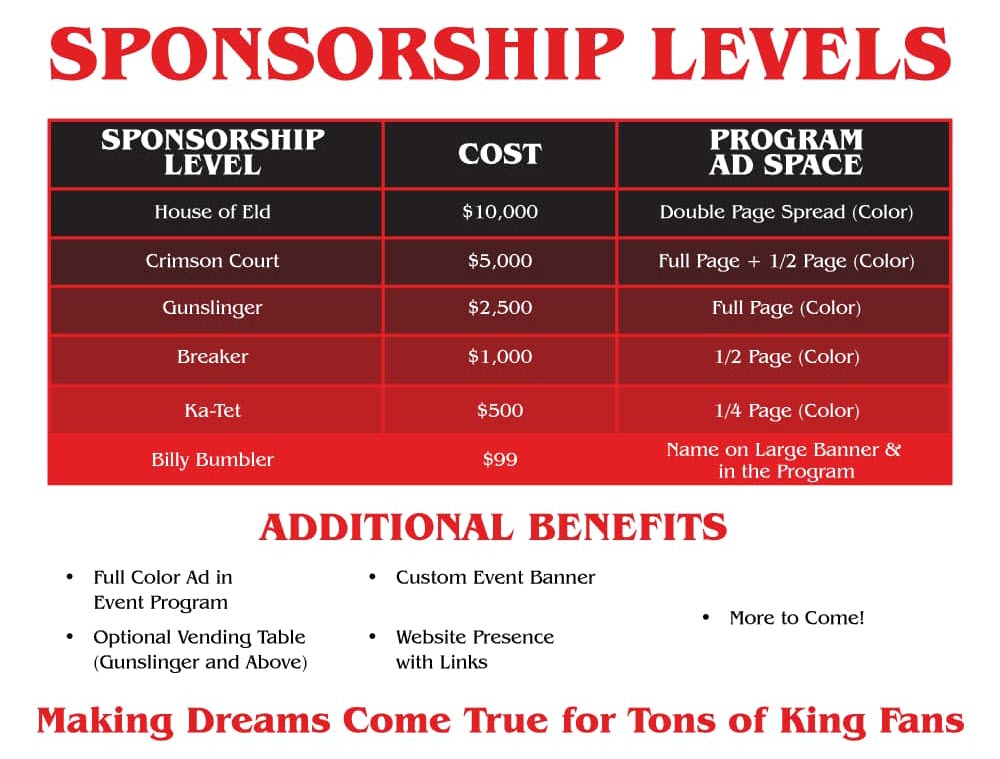 SPONSORSHIP LEVELS

| SPONSORSHIP LEVEL | COST | PROGRAM AD SPACE |
|---|---|---|
| House of Eld | $10,000 | Double Page Spread (Color) |
| Crimson Court | $5,000 | Full Page + 1/2 Page (Color) |
| Gunslinger | $2,500 | Full Page (Color) |
| Breaker | $1,000 | 1/2 Page (Color) |
| Ka-Tet | $500 | 1/4 Page (Color) |
| Billy Bumbler | $99 | Name on Large Banner & in the Program |

ADDITIONAL BENEFITS

• Full Color Ad in Event Program
• Optional Vending Table (Gunslinger and Above)

• Custom Event Banner
• Website Presence with Links

• More to Come!

Making Dreams Come True for Tons of King Fans